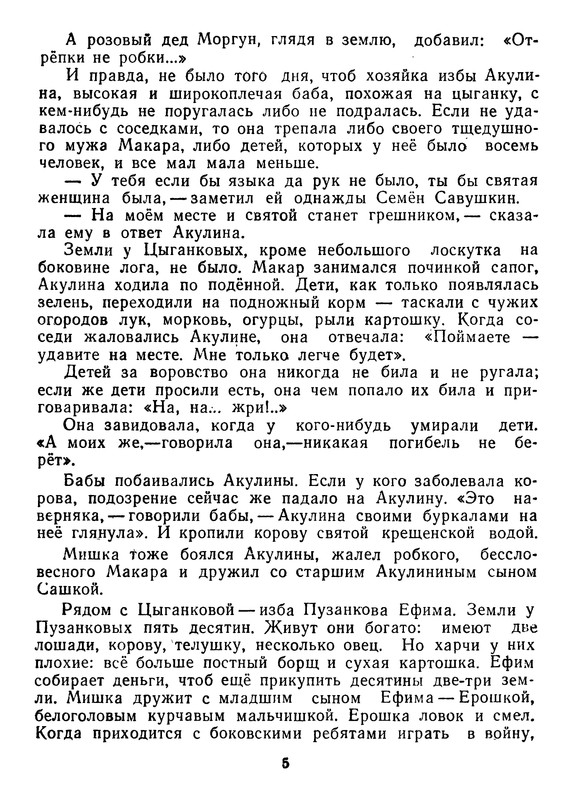 А розовый дед Моргун, глядя в землю, добавил: «Отрёпки не робки...»

И правда, не было того дня, чтоб хозяйка избы Акулина, высокая и широкоплечая баба, похожая на цыганку, с кем-нибудь не поругалась либо не подралась. Если не удавалось с соседками, то она трепала либо своего тщедушного мужа Макара, либо детей, которых у неё было восемь человек, и все мал мала меньше.

— У тебя если бы языка да рук не было, ты бы святая женщина была, — заметил ей однажды Семён Савушкин.

— На моём месте и святой станет грешником, — сказала ему в ответ Акулина.

Земли у Цыганковых, кроме небольшого лоскутка на боковине лога, не было. Макар занимался починкой сапог, Акулина ходила по подённой. Дети, как только появлялась зелень, переходили на подножный корм — таскали с чужих огородов лук, морковь, огурцы, рыли картошку. Когда соседи жаловались Акулине, она отвечала: «Поймаете — удавите на месте. Мне только легче будет».

Детей за воровство она никогда не била и не ругала; если же дети просили есть, она чем попало их била и приговаривала: «На, на... жри!..»

Она завидовала, когда у кого-нибудь умирали дети. «А моих же,—говорила она,—никакая погибель не берёт».

Бабы побаивались Акулины. Если у кого заболевала корова, подозрение сейчас же падало на Акулину. «Это наверняка, — говорили бабы, — Акулина своими буркалами на неё глянула». И кропили корову святой крещенской водой.

Мишка тоже боялся Акулины, жалел робкого, бессловесного Макара и дружил со старшим Акулининым сыном Сашкой.

Рядом с Цыганковой — изба Пузанкова Ефима. Земли у Пузанковых пять десятин. Живут они богато: имеют две лошади, корову, телушку, несколько овец. Но харчи у них плохие: всё больше постный борщ и сухая картошка. Ефим собирает деньги, чтоб ещё прикупить десятины две-три земли. Мишка дружит с младшим сыном Ефима — Ерошкой, белоголовым курчавым мальчишкой. Ерошка ловок и смел. Когда приходится с боковскими ребятами играть в войну,

5